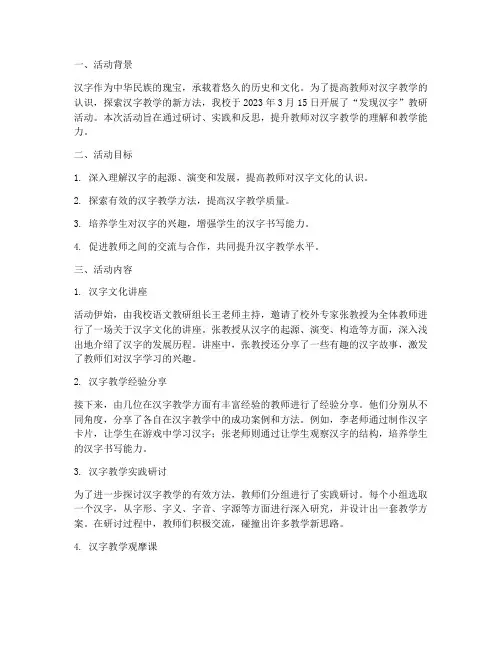 一、活动背景

汉字作为中华民族的瑰宝，承载着悠久的历史和文化。为了提高教师对汉字教学的认识，探索汉字教学的新方法，我校于 2023 年 3 月 15 日开展了“发现汉字”教研活动。本次活动旨在通过研讨、实践和反思，提升教师对汉字教学的理解和教学能力。

二、活动目标

1. 深入理解汉字的起源、演变和发展，提高教师对汉字文化的认识。

2. 探索有效的汉字教学方法，提高汉字教学质量。

3. 培养学生对汉字的兴趣，增强学生的汉字书写能力。

4. 促进教师之间的交流与合作，共同提升汉字教学水平。

三、活动内容

1. 汉字文化讲座

活动伊始，由我校语文教研组长王老师主持，邀请了校外专家张教授为全体教师进行了一场关于汉字文化的讲座。张教授从汉字的起源、演变、构造等方面，深入浅出地介绍了汉字的发展历程。讲座中，张教授还分享了一些有趣的汉字故事，激发了教师们对汉字学习的兴趣。

2. 汉字教学经验分享

接下来，由几位在汉字教学方面有丰富经验的教师进行了经验分享。他们分别从不同角度，分享了各自在汉字教学中的成功案例和方法。例如，李老师通过制作汉字卡片，让学生在游戏中学习汉字；张老师则通过让学生观察汉字的结构，培养学生的汉字书写能力。

3. 汉字教学实践研讨

为了进一步探讨汉字教学的有效方法，教师们分组进行了实践研讨。每个小组选取一个汉字，从字形、字义、字音、字源等方面进行深入研究，并设计出一套教学方案。在研讨过程中，教师们积极交流，碰撞出许多教学新思路。

4. 汉字教学观摩课